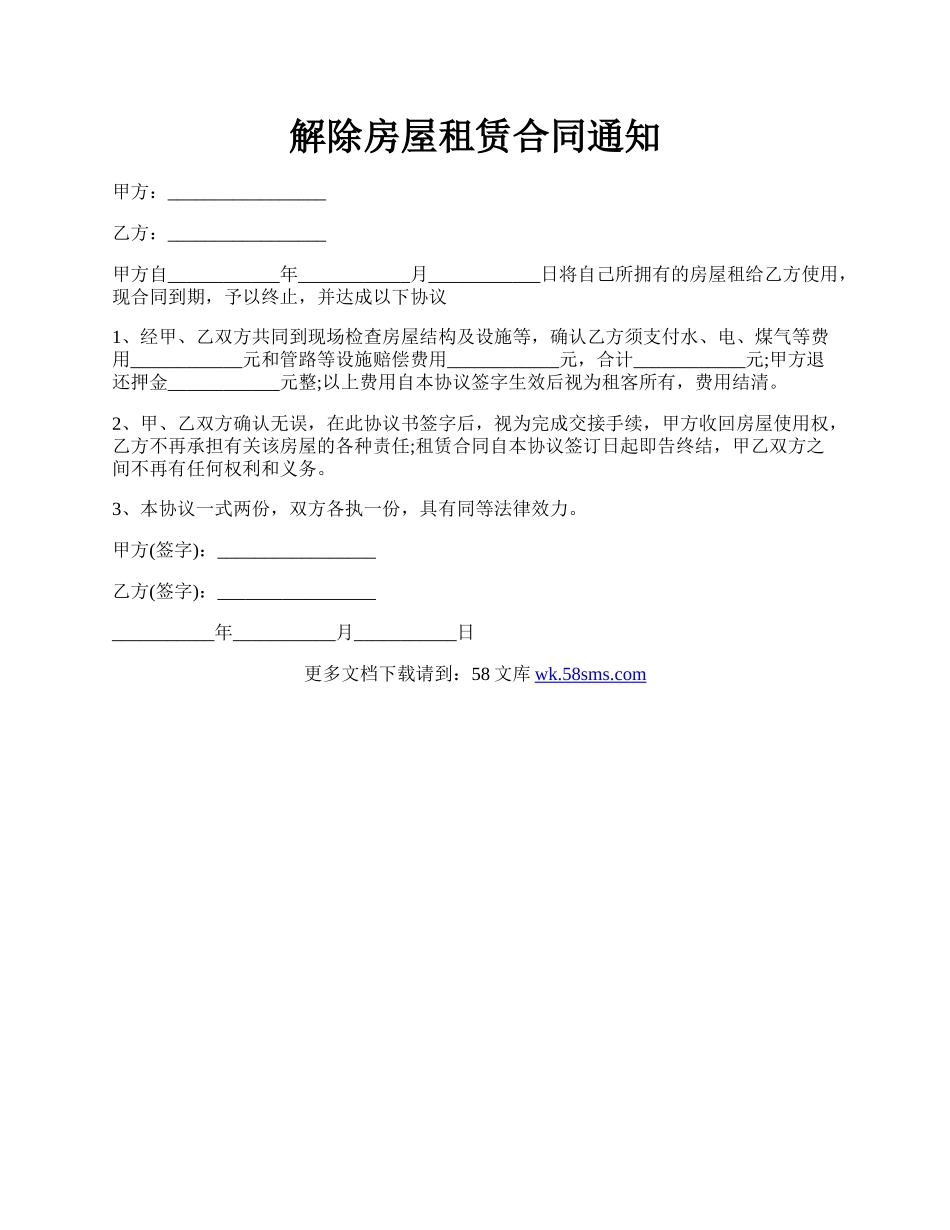 解除房屋租赁合同通知

甲方：_________________

乙方：_________________

甲方自____________年____________月____________日将自己所拥有的房屋租给乙方使用，现合同到期，予以终止，并达成以下协议

1、经甲、乙双方共同到现场检查房屋结构及设施等，确认乙方须支付水、电、煤气等费用____________元和管路等设施赔偿费用____________元，合计____________元;甲方退还押金____________元整;以上费用自本协议签字生效后视为租客所有，费用结清。

2、甲、乙双方确认无误，在此协议书签字后，视为完成交接手续，甲方收回房屋使用权，乙方不再承担有关该房屋的各种责任;租赁合同自本协议签订日起即告终结，甲乙双方之间不再有任何权利和义务。

3、本协议一式两份，双方各执一份，具有同等法律效力。

甲方(签字)：_________________

乙方(签字)：_________________

___________年___________月___________日

更多文档下载请到：58 文库 wk.58sms.com